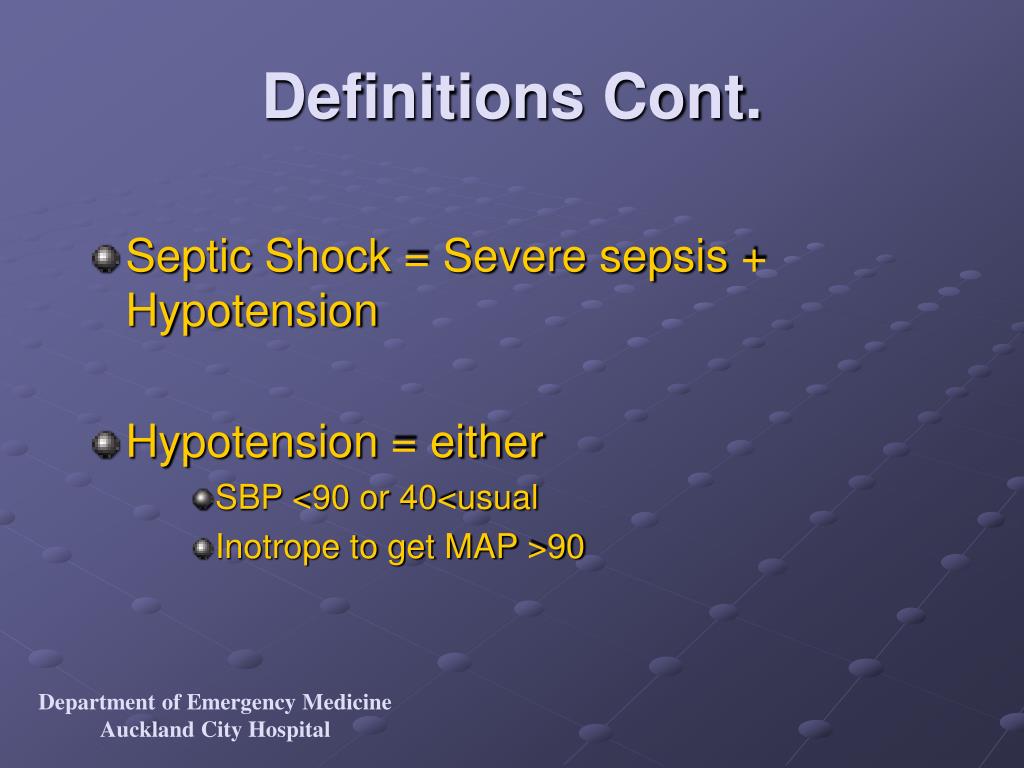 Definitions Cont.

Septic Shock = Severe sepsis + Hypotension

Hypotension = either

SBP <90 or 40<usual

Inotrope to get MAP >90

Department of Emergency Medicine
Auckland City Hospital